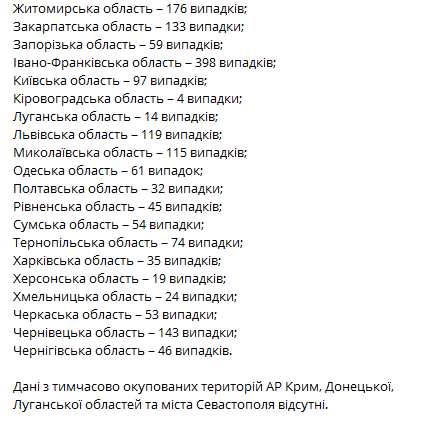 Житомирська область – 176 випадків;
Закарпатська область – 133 випадки;
Запорізька область – 59 випадків;
Івано-Франківська область – 398 випадків;
Київська область – 97 випадків;
Кіровоградська область – 4 випадки;
Луганська область – 14 випадків;
Львівська область – 119 випадків;
Миколаївська область – 115 випадків;
Одеська область – 61 випадок;
Полтавська область – 32 випадки;
Рівненська область – 45 випадків;
Сумська область – 54 випадки;
Тернопільська область – 74 випадки;
Харківська область – 35 випадків;
Херсонська область – 19 випадків;
Хмельницька область – 24 випадки;
Черкаська область – 53 випадки;
Чернівецька область – 143 випадки;
Чернігівська область – 46 випадків.

Дані з тимчасово окупованих територій АР Крим, Донецької, Луганської областей та міста Севастополя відсутні.